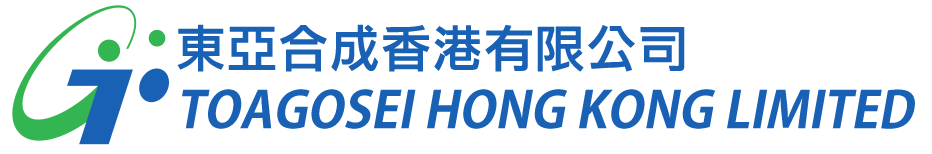 東亞合成香港有限公司
TOAGOSEI HONG KONG LIMITED